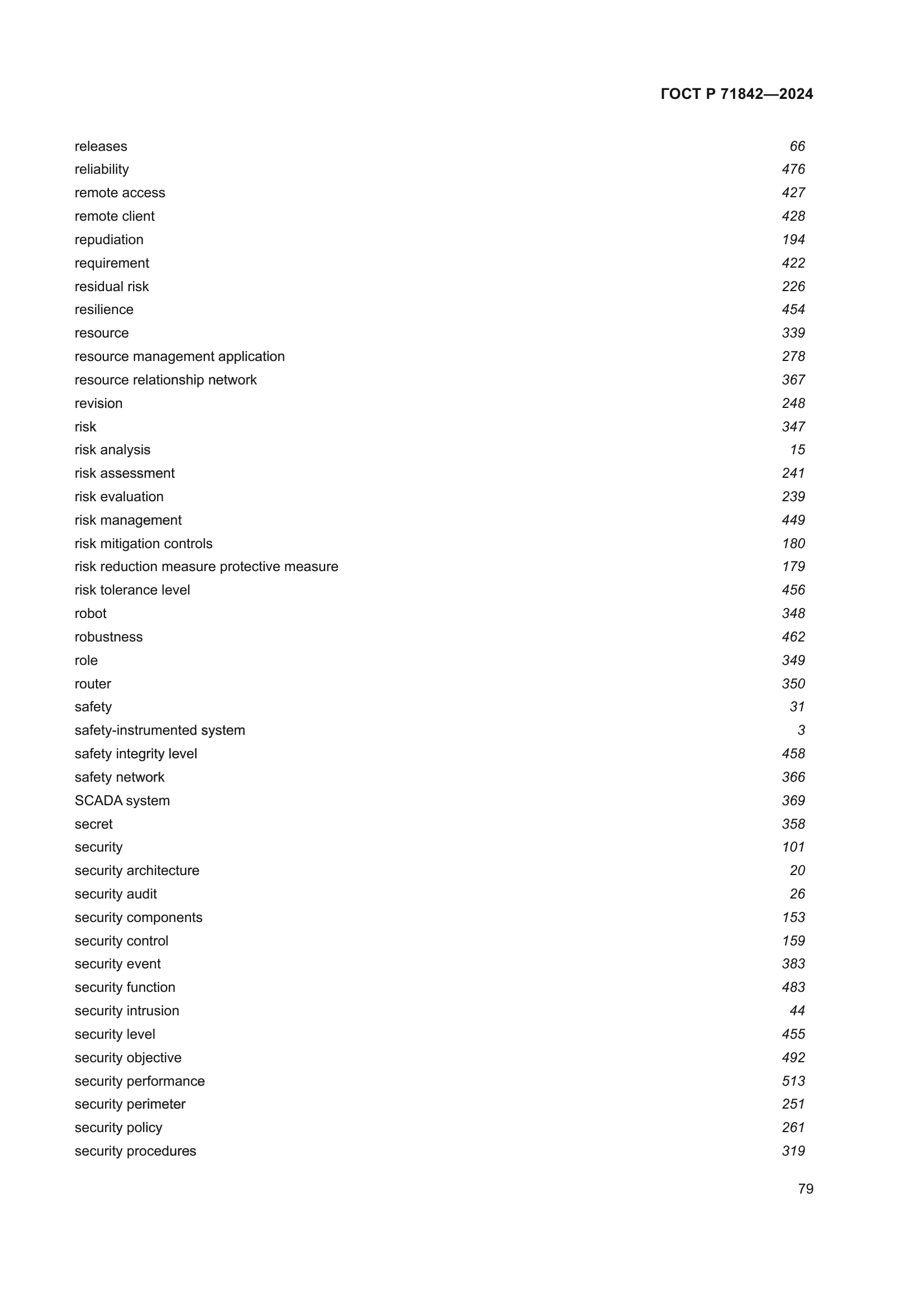 ГОСТ Р 71842—2024

releases 66
reliability 476
remote access 427
remote client 428
repudiation 194
requirement 422
residual risk 226
resilience 454
resource 339
resource management application 278
resource relationship network 367
revision 248
risk 347
risk analysis 15
risk assessment 241
risk evaluation 239
risk management 449
risk mitigation controls 180
risk reduction measure protective measure 179
risk tolerance level 456
robot 348
robustness 462
role 349
router 350
safety 31
safety-instrumented system 3
safety integrity level 458
safety network 366
SCADA system 369
secret 358
security 101
security architecture 20
security audit 26
security components 153
security control 159
security event 383
security function 483
security intrusion 44
security level 455
security objective 492
security performance 513
security perimeter 251
security policy 261
security procedures 319

79